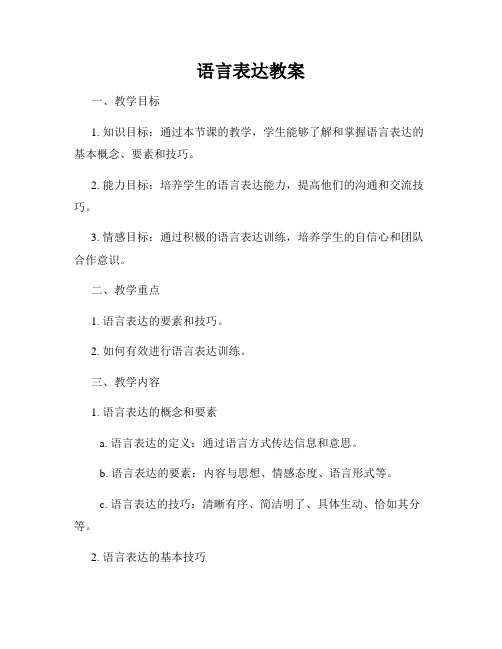 语言表达教案

一、教学目标

1. 知识目标：通过本节课的教学，学生能够了解和掌握语言表达的基本概念、要素和技巧。

2. 能力目标：培养学生的语言表达能力，提高他们的沟通和交流技巧。

3. 情感目标：通过积极的语言表达训练，培养学生的自信心和团队合作意识。

二、教学重点

1. 语言表达的要素和技巧。

2. 如何有效进行语言表达训练。

三、教学内容

1. 语言表达的概念和要素

a. 语言表达的定义：通过语言方式传达信息和意思。

b. 语言表达的要素：内容与思想、情感态度、语言形式等。

c. 语言表达的技巧：清晰有序、简洁明了、具体生动、恰如其分等。

2. 语言表达的基本技巧